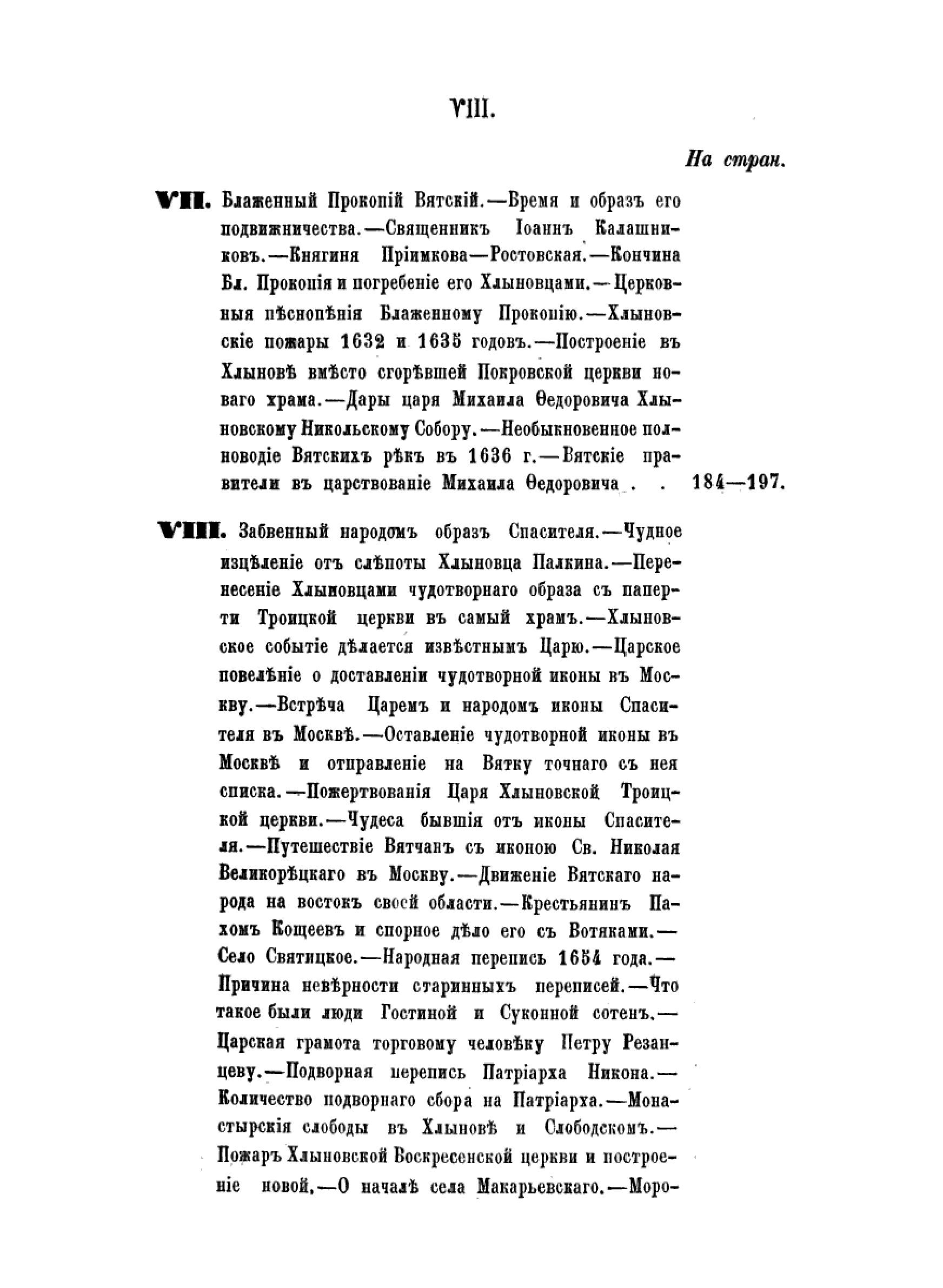 VIII.

На стран.

VII. Блаженный Прокопій Вятскій.—Время и образъ его подвижничества.—Священникъ Іоаннъ Калашниковъ.—Княгиня Пріимкова—Ростовская.—Кончина Бл. Прокопія и погребеніе его Хлыновцами.—Церковныя пѣснопѣнія Блаженному Прокопію.—Хлыновскіе пожары 1632 и 1635 годовъ.—Построеніе въ Хлыновѣ вмѣсто сгорѣвшей Покровской церкви новаго храма.—Дары царя Михаила Ѳедоровича Хлыновскому Никольскому Собору.—Необыкновенное полноводіе Вятскихъ рѣкъ въ 1636 г.—Вятскіе правители въ царствованіе Михаила Ѳедоровича . . 184—197.

VIII. Забвенный народомъ образъ Спасителя.—Чудное изцѣленіе отъ слѣпоты Хлыновца Палкина.—Перенесеніе Хлыновцами чудотворнаго образа съ паперти Троицкой церкви въ самый храмъ.—Хлыновское событіе дѣлается извѣстнымъ Царю.—Царское повелѣніе о доставленіи чудотворной иконы въ Москву.—Встрѣча Царемъ и народомъ иконы Спасителя въ Москвѣ.—Оставленіе чудотворной иконы въ Москвѣ и отправленіе на Вятку точнаго съ нея списка.—Пожертвованія Царя Хлыновской Троицкой церкви.—Чудеса бывшія отъ иконы Спасителя.—Путешествіе Вятчанъ съ иконою Св. Николая Великорѣцкаго въ Москву.—Движеніе Вятскаго народа на востокъ своей области.—Крестьянинъ Пахомъ Кощеевъ и спорное дѣло его съ Вотяками.—Село Святицкое.—Народная перепись 1654 года.—Причина невѣрности старинныхъ переписей.—Что такое были люди Гостиной и Суконной сотенъ.—Царская грамота торговому человѣку Петру Резанцеву.—Подворная перепись Патріарха Никона.—Количество подворнаго сбора на Патріарха.—Монастырскія слободы въ Хлыновѣ и Слободскомъ.—Пожаръ Хлыновской Воскресенской церкви и построеніе новой.—О началѣ села Макарьевскаго.—Моро-